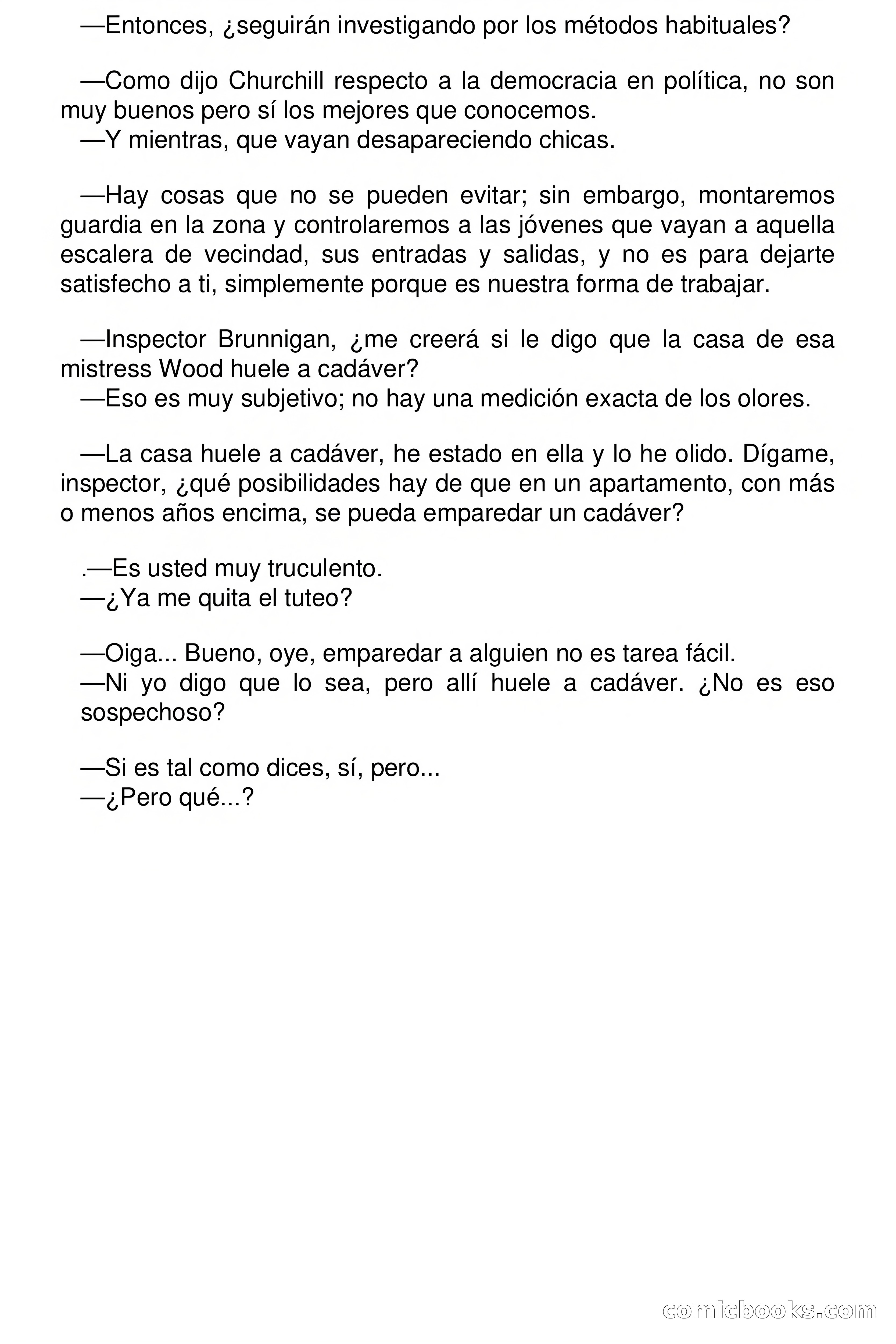 —Entonces, ¿seguirán investigando por los métodos habituales?

—Como dijo Churchill respecto a la democracia en política, no son muy buenos pero sí los mejores que conocemos.
—Y mientras, que vayan desapareciendo chicas.

—Hay cosas que no se pueden evitar; sin embargo, montaremos guardia en la zona y controlaremos a las jóvenes que vayan a aquella escalera de vecindad, sus entradas y salidas, y no es para dejarte satisfecho a ti, simplemente porque es nuestra forma de trabajar.

—Inspector Brunnigan, ¿me creerá si le digo que la casa de esa mistress Wood huele a cadáver?
—Eso es muy subjetivo; no hay una medición exacta de los olores.

—La casa huele a cadáver, he estado en ella y lo he olido. Dígame, inspector, ¿qué posibilidades hay de que en un apartamento, con más o menos años encima, se pueda emparedar un cadáver?

.—Es usted muy truculento.
—¿Ya me quita el tuteo?

—Oiga... Bueno, oye, emparedar a alguien no es tarea fácil.
—Ni yo digo que lo sea, pero allí huele a cadáver. ¿No es eso sospechoso?

—Si es tal como dices, sí, pero...
—¿Pero qué...?

comicbooks.com